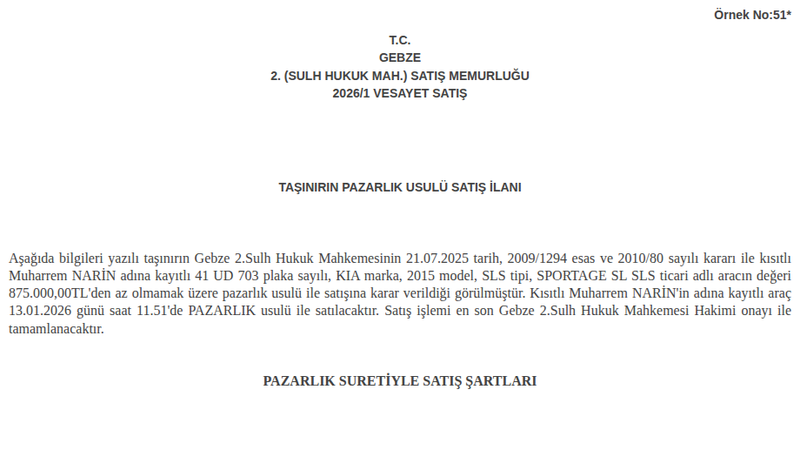 Örnek No:51*

T.C.
GEBZE
2. (SULH HUKUK MAH.) SATIŞ MEMURLUĞU
2026/1 VESAYET SATIŞ

TAŞINIRIN PAZARLIK USULÜ SATIŞ İLANI

Aşağıda bilgileri yazılı taşınırın Gebze 2.Sulh Hukuk Mahkemesinin 21.07.2025 tarih, 2009/1294 esas ve 2010/80 sayılı kararı ile kısıtlı Muharrem NARİN adına kayıtlı 41 UD 703 plaka sayılı, KIA marka, 2015 model, SLS tipi, SPORTAGE SL SLS ticari adlı aracın değeri 875.000,00TL'den az olmamak üzere pazarlık usulü ile satışına karar verildiği görülmüştür. Kısıtlı Muharrem NARİN'in adına kayıtlı araç 13.01.2026 günü saat 11.51'de PAZARLIK usulü ile satılacaktır. Satış işlemi en son Gebze 2.Sulh Hukuk Mahkemesi Hakimi onayı ile tamamlanacaktır.

PAZARLIK SURETİYLE SATIŞ ŞARTLARI